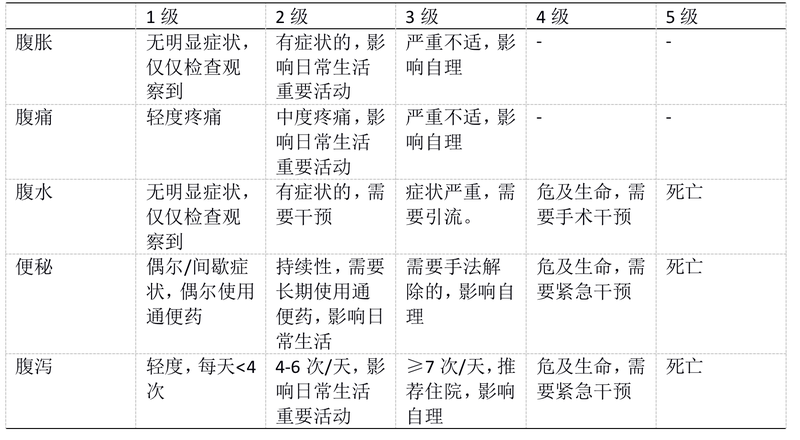 | | 1 级 | 2 级 | 3 级 | 4 级 | 5 级 |
|---|---|---|---|---|---|
| 腹胀 | 无明显症状，仅仅检查观察到 | 有症状的，影响日常生活重要活动 | 严重不适，影响自理 | - | - |
| 腹痛 | 轻度疼痛 | 中度疼痛，影响日常生活重要活动 | 严重不适，影响自理 | - | - |
| 腹水 | 无明显症状，仅仅检查观察到 | 有症状的，需要干预 | 症状严重，需要引流。 | 危及生命，需要手术干预 | 死亡 |
| 便秘 | 偶尔/间歇症状，偶尔使用通便药 | 持续性，需要长期使用通便药，影响日常生活 | 需要手法解除的，影响自理 | 危及生命，需要紧急干预 | 死亡 |
| 腹泻 | 轻度，每天<4 次 | 4-6 次/天，影响日常生活重要活动 | ≥7 次/天，推荐住院，影响自理 | 危及生命，需要紧急干预 | 死亡 |